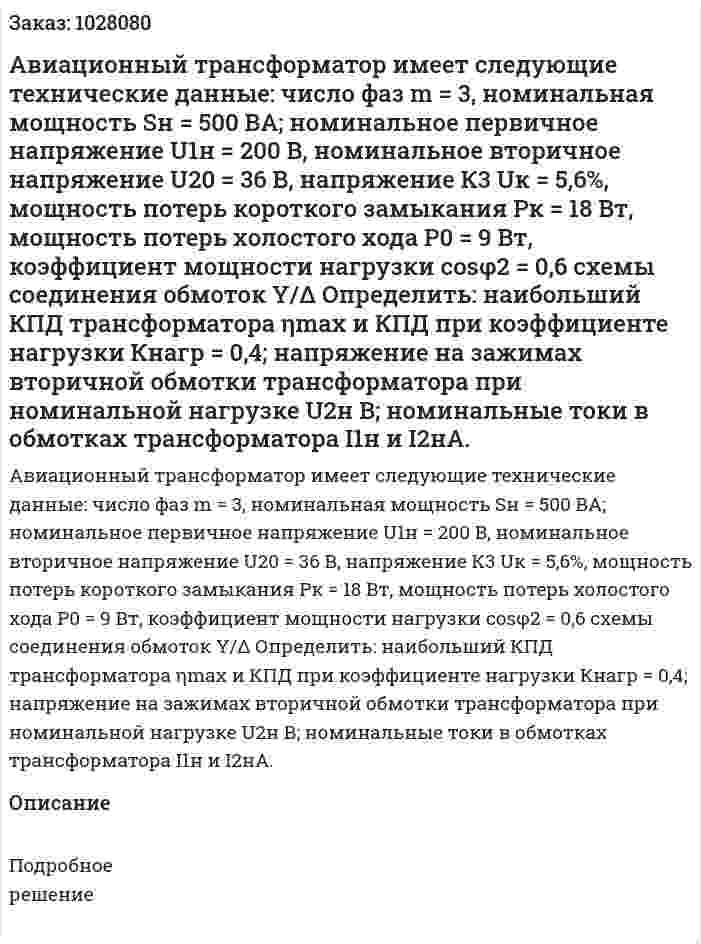 Заказ: 1028080

Авиационный трансформатор имеет следующие технические данные: число фаз m = 3, номинальная мощность Sн = 500 ВА; номинальное первичное напряжение U1н = 200 В, номинальное вторичное напряжение U20 = 36 В, напряжение КЗ Uк = 5,6%, мощность потерь короткого замыкания Рк = 18 Вт, мощность потерь холостого хода Р0 = 9 Вт, коэффициент мощности нагрузки cosφ2 = 0,6 схемы соединения обмоток Y/Δ Определить: наибольший КПД трансформатора ηmax и КПД при коэффициенте нагрузки Кнагр = 0,4; напряжение на зажимах вторичной обмотки трансформатора при номинальной нагрузке U2н В; номинальные токи в обмотках трансформатора I1н и I2нА.

Авиационный трансформатор имеет следующие технические данные: число фаз m = 3, номинальная мощность Sн = 500 ВА; номинальное первичное напряжение U1н = 200 В, номинальное вторичное напряжение U20 = 36 В, напряжение КЗ Uк = 5,6%, мощность потерь короткого замыкания Рк = 18 Вт, мощность потерь холостого хода Р0 = 9 Вт, коэффициент мощности нагрузки cosφ2 = 0,6 схемы соединения обмоток Y/Δ Определить: наибольший КПД трансформатора ηmax и КПД при коэффициенте нагрузки Кнагр = 0,4; напряжение на зажимах вторичной обмотки трансформатора при номинальной нагрузке U2н В; номинальные токи в обмотках трансформатора I1н и I2нА.

Описание

Подробное
решение